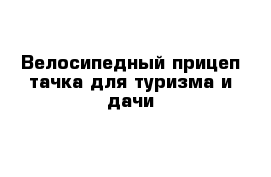 Велосипедный прицеп тачка для туризма и дачи